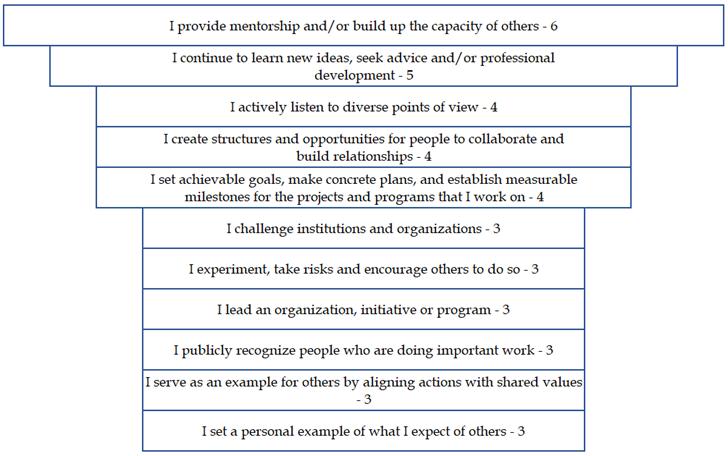 I provide mentorship and/or build up the capacity of others - 6

I continue to learn new ideas, seek advice and/or professional development - 5

I actively listen to diverse points of view - 4

I create structures and opportunities for people to collaborate and build relationships - 4

I set achievable goals, make concrete plans, and establish measurable milestones for the projects and programs that I work on - 4

I challenge institutions and organizations - 3

I experiment, take risks and encourage others to do so - 3

I lead an organization, initiative or program - 3

I publicly recognize people who are doing important work - 3

I serve as an example for others by aligning actions with shared values - 3

I set a personal example of what I expect of others - 3